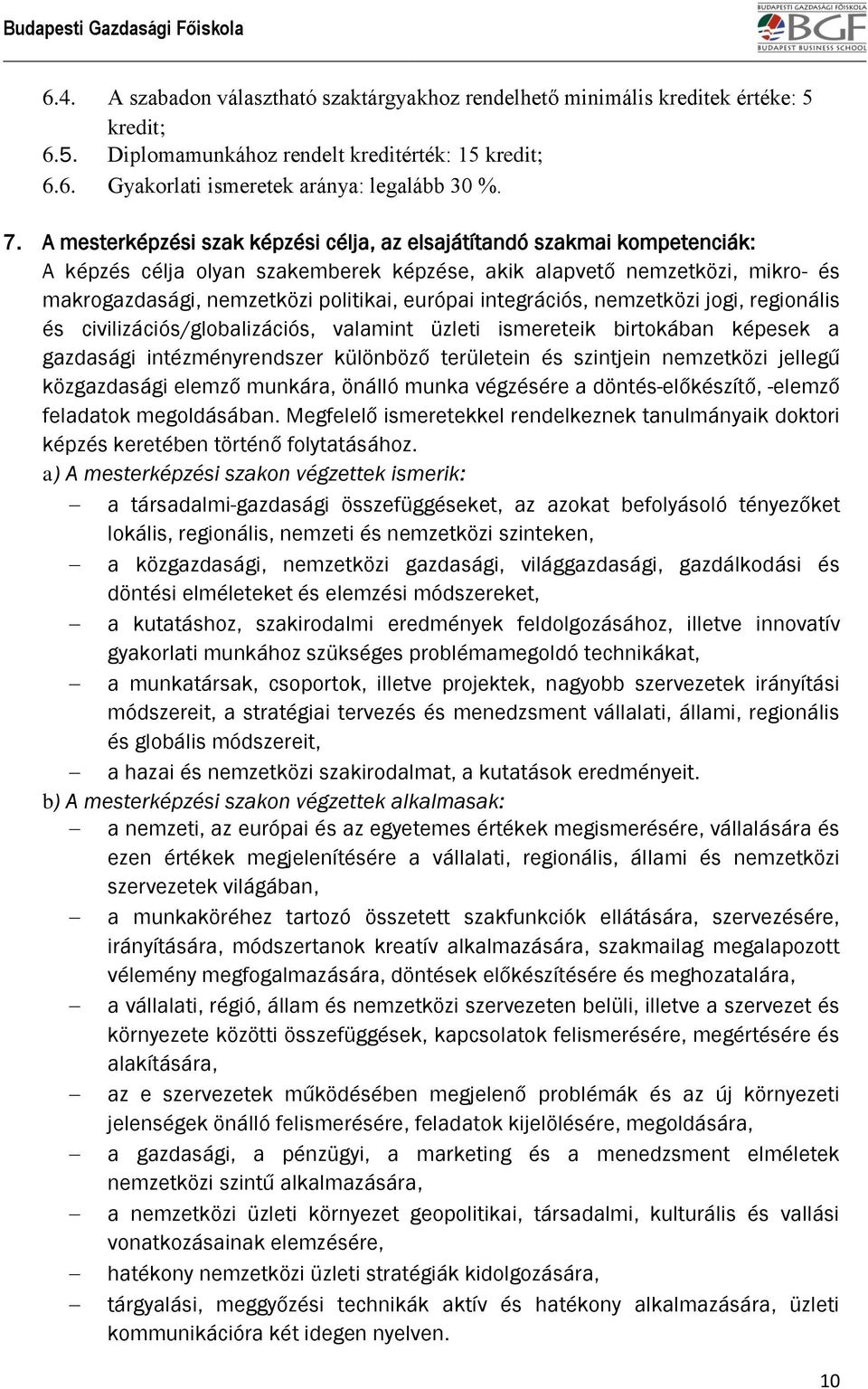 Budapesti Gazdasági Főiskola

BUDAPESTI GAZDASÁGI FŐISKOLA
BGF
BUDAPEST BUSINESS SCHOOL

6.4. A szabadon választható szaktárgyakhoz rendelhető minimális kreditek értéke: 5 kredit;
6.5. Diplomamunkához rendelt kreditérték: 15 kredit;
6.6. Gyakorlati ismeretek aránya: legalább 30 %.

7. A mesterképzési szak képzési célja, az elsajátítandó szakmai kompetenciák:
A képzés célja olyan szakemberek képzése, akik alapvető nemzetközi, mikro- és makrogazdasági, nemzetközi politikai, európai integrációs, nemzetközi jogi, regionális és civilizációs/globalizációs, valamint üzleti ismereteik birtokában képesek a gazdasági intézményrendszer különböző területein és szintjein nemzetközi jellegű közgazdasági elemző munkára, önálló munka végzésére a döntés-előkészítő, -elemző feladatok megoldásában. Megfelelő ismeretekkel rendelkeznek tanulmányaik doktori képzés keretében történő folytatásához.
a) A mesterképzési szakon végzettek ismerik:
– a társadalmi-gazdasági összefüggéseket, az azokat befolyásoló tényezőket lokális, regionális, nemzeti és nemzetközi szinteken,
– a közgazdasági, nemzetközi gazdasági, világgazdasági, gazdálkodási és döntési elméleteket és elemzési módszereket,
– a kutatáshoz, szakirodalmi eredmények feldolgozásához, illetve innovatív gyakorlati munkához szükséges problémamegoldó technikákat,
– a munkatársak, csoportok, illetve projektek, nagyobb szervezetek irányítási módszereit, a stratégiai tervezés és menedzsment vállalati, állami, regionális és globális módszereit,
– a hazai és nemzetközi szakirodalmat, a kutatások eredményeit.
b) A mesterképzési szakon végzettek alkalmasak:
– a nemzeti, az európai és az egyetemes értékek megismerésére, vállalására és ezen értékek megjelenítésére a vállalati, regionális, állami és nemzetközi szervezetek világában,
– a munkaköréhez tartozó összetett szakfunkciók ellátására, szervezésére, irányítására, módszertanok kreatív alkalmazására, szakmailag megalapozott vélemény megfogalmazására, döntések előkészítésére és meghozatalára,
– a vállalati, régió, állam és nemzetközi szervezeten belüli, illetve a szervezet és környezete közötti összefüggések, kapcsolatok felismerésére, megértésére és alakítására,
– az e szervezetek működésében megjelenő problémák és az új környezeti jelenségek önálló felismerésére, feladatok kijelölésére, megoldására,
– a gazdasági, a pénzügyi, a marketing és a menedzsment elméletek nemzetközi szintű alkalmazására,
– a nemzetközi üzleti környezet geopolitikai, társadalmi, kulturális és vallási vonatkozásainak elemzésére,
– hatékony nemzetközi üzleti stratégiák kidolgozására,
– tárgyalási, meggyőzési technikák aktív és hatékony alkalmazására, üzleti kommunikációra két idegen nyelven.

10